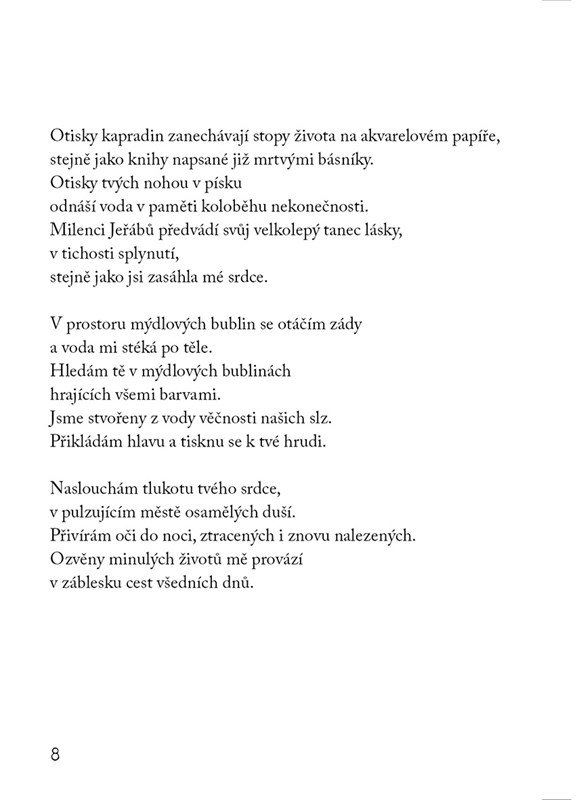 Otisky kapradin zanechávají stopy života na akvarelovém papíře,
stejně jako knihy napsané již mrtvými básníky.
Otisky tvých nohou v písku
odnáší voda v paměti koloběhu nekonečnosti.
Milenci Jeřábů předvádí svůj velkolepý tanec lásky,
v tichosti splynutí,
stejně jako jsi zasáhla mé srdce.

V prostoru mýdlových bublin se otáčím zády
a voda mi stéká po těle.
Hledám tě v mýdlových bublinách
hrajících všemi barvami.
Jsme stvořeny z vody věčnosti našich slz.
Přikládám hlavu a tisknu se k tvé hrudi.

Naslouchám tlukotu tvého srdce,
v pulzujícím městě osamělých duší.
Přivírám oči do noci, ztracených i znovu nalezených.
Ozvěny minulých životů mě provází
v záblesku cest všedních dnů.

8